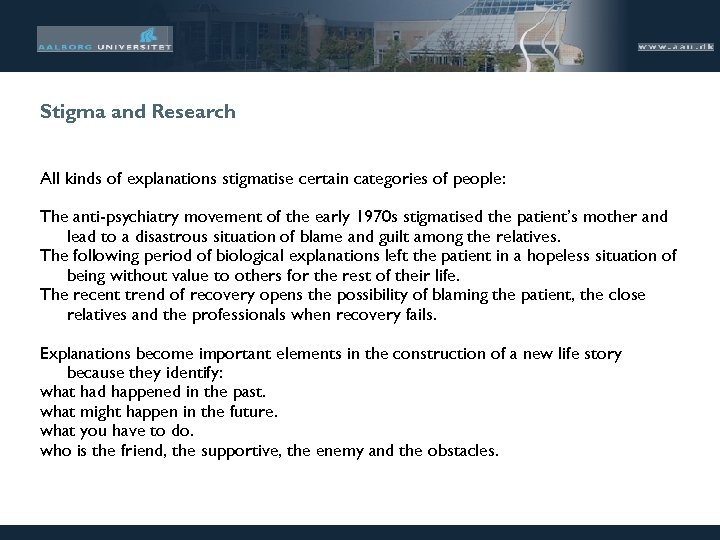 AALBORG UNIVERSITET

www.aau.dk

Stigma and Research

All kinds of explanations stigmatise certain categories of people:

The anti-psychiatry movement of the early 1970s stigmatised the patient's mother and lead to a disastrous situation of blame and guilt among the relatives.
The following period of biological explanations left the patient in a hopeless situation of being without value to others for the rest of their life.
The recent trend of recovery opens the possibility of blaming the patient, the close relatives and the professionals when recovery fails.

Explanations become important elements in the construction of a new life story because they identify:
what had happened in the past.
what might happen in the future.
what you have to do.
who is the friend, the supportive, the enemy and the obstacles.